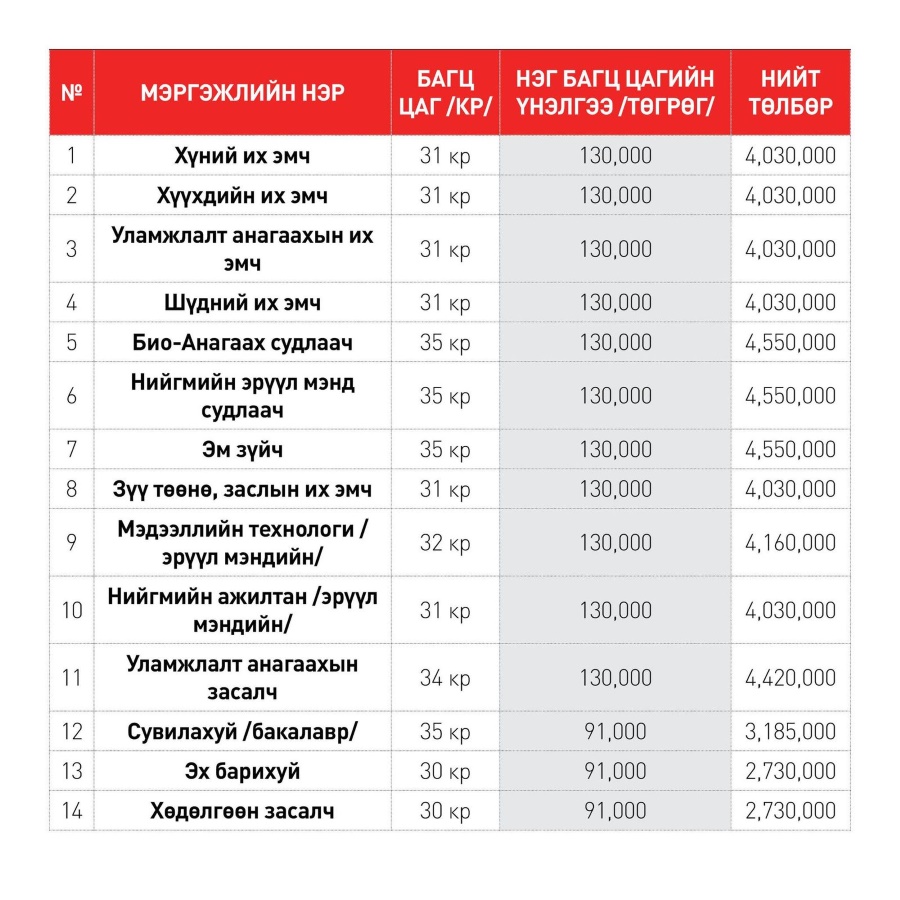 | № | МЭРГЭЖЛИЙН НЭР | БАГЦ ЦАГ /КР/ | НЭГ БАГЦ ЦАГИЙН ҮНЭЛГЭЭ /ТӨГРӨГ/ | НИЙТ ТӨЛБӨР |
|---|---|---|---|---|
| 1 | Хүний их эмч | 31 кр | 130,000 | 4,030,000 |
| 2 | Хүүхдийн их эмч | 31 кр | 130,000 | 4,030,000 |
| 3 | Уламжлалт анагаахын их эмч | 31 кр | 130,000 | 4,030,000 |
| 4 | Шүдний их эмч | 31 кр | 130,000 | 4,030,000 |
| 5 | Био-Анагаах судлаач | 35 кр | 130,000 | 4,550,000 |
| 6 | Нийгмийн эрүүл мэнд судлаач | 35 кр | 130,000 | 4,550,000 |
| 7 | Эм зүйч | 35 кр | 130,000 | 4,550,000 |
| 8 | Зүү төөнө, заслын их эмч | 31 кр | 130,000 | 4,030,000 |
| 9 | Мэдээллийн технологи /эрүүл мэндийн/ | 32 кр | 130,000 | 4,160,000 |
| 10 | Нийгмийн ажилтан /эрүүл мэндийн/ | 31 кр | 130,000 | 4,030,000 |
| 11 | Уламжлалт анагаахын засалч | 34 кр | 130,000 | 4,420,000 |
| 12 | Сувилахуй /бакалавр/ | 35 кр | 91,000 | 3,185,000 |
| 13 | Эх барихуй | 30 кр | 91,000 | 2,730,000 |
| 14 | Хөдөлгөөн засалч | 30 кр | 91,000 | 2,730,000 |